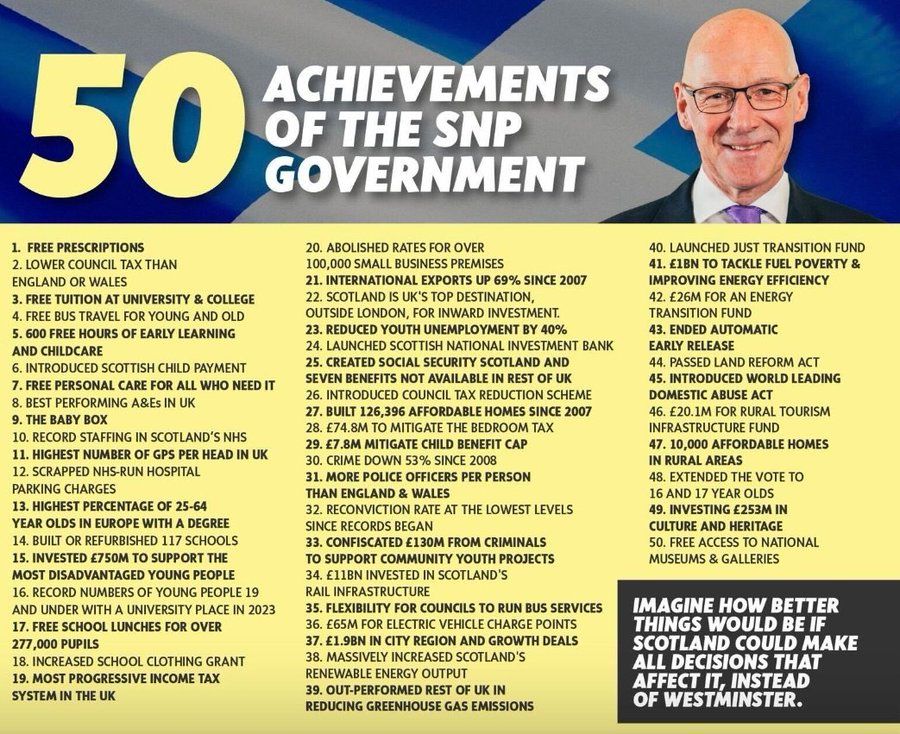 50 ACHIEVEMENTS OF THE SNP GOVERNMENT

1. FREE PRESCRIPTIONS
2. LOWER COUNCIL TAX THAN ENGLAND OR WALES
3. FREE TUITION AT UNIVERSITY & COLLEGE
4. FREE BUS TRAVEL FOR YOUNG AND OLD
5. 600 FREE HOURS OF EARLY LEARNING AND CHILDCARE
6. INTRODUCED SCOTTISH CHILD PAYMENT
7. FREE PERSONAL CARE FOR ALL WHO NEED IT
8. BEST PERFORMING A&Es IN UK
9. THE BABY BOX
10. RECORD STAFFING IN SCOTLAND'S NHS
11. HIGHEST NUMBER OF GPS PER HEAD IN UK
12. SCRAPPED NHS-RUN HOSPITAL PARKING CHARGES
13. HIGHEST PERCENTAGE OF 25-64 YEAR OLDS IN EUROPE WITH A DEGREE
14. BUILT OR REFURBISHED 117 SCHOOLS
15. INVESTED £750M TO SUPPORT THE MOST DISADVANTAGED YOUNG PEOPLE
16. RECORD NUMBERS OF YOUNG PEOPLE 19 AND UNDER WITH A UNIVERSITY PLACE IN 2023
17. FREE SCHOOL LUNCHES FOR OVER 277,000 PUPILS
18. INCREASED SCHOOL CLOTHING GRANT
19. MOST PROGRESSIVE INCOME TAX SYSTEM IN THE UK

20. ABOLISHED RATES FOR OVER 100,000 SMALL BUSINESS PREMISES
21. INTERNATIONAL EXPORTS UP 69% SINCE 2007
22. SCOTLAND IS UK'S TOP DESTINATION, OUTSIDE LONDON, FOR INWARD INVESTMENT.
23. REDUCED YOUTH UNEMPLOYMENT BY 40%
24. LAUNCHED SCOTTISH NATIONAL INVESTMENT BANK
25. CREATED SOCIAL SECURITY SCOTLAND AND SEVEN BENEFITS NOT AVAILABLE IN REST OF UK
26. INTRODUCED COUNCIL TAX REDUCTION SCHEME
27. BUILT 126,396 AFFORDABLE HOMES SINCE 2007
28. £74.8M TO MITIGATE THE BEDROOM TAX
29. £7.8M MITIGATE CHILD BENEFIT CAP
30. CRIME DOWN 53% SINCE 2008
31. MORE POLICE OFFICERS PER PERSON THAN ENGLAND & WALES
32. RECONVICTION RATE AT THE LOWEST LEVELS SINCE RECORDS BEGAN
33. CONFISCATED £130M FROM CRIMINALS TO SUPPORT COMMUNITY YOUTH PROJECTS
34. £11BN INVESTED IN SCOTLAND'S RAIL INFRASTRUCTURE
35. FLEXIBILITY FOR COUNCILS TO RUN BUS SERVICES
36. £65M FOR ELECTRIC VEHICLE CHARGE POINTS
37. £1.9BN IN CITY REGION AND GROWTH DEALS
38. MASSIVELY INCREASED SCOTLAND'S RENEWABLE ENERGY OUTPUT
39. OUT-PERFORMED REST OF UK IN REDUCING GREENHOUSE GAS EMISSIONS

40. LAUNCHED JUST TRANSITION FUND
41. £1BN TO TACKLE FUEL POVERTY & IMPROVING ENERGY EFFICIENCY
42. £26M FOR AN ENERGY TRANSITION FUND
43. ENDED AUTOMATIC EARLY RELEASE
44. PASSED LAND REFORM ACT
45. INTRODUCED WORLD LEADING DOMESTIC ABUSE ACT
46. £20.1M FOR RURAL TOURISM INFRASTRUCTURE FUND
47. 10,000 AFFORDABLE HOMES IN RURAL AREAS
48. EXTENDED THE VOTE TO 16 AND 17 YEAR OLDS
49. INVESTING £253M IN CULTURE AND HERITAGE
50. FREE ACCESS TO NATIONAL MUSEUMS & GALLERIES

IMAGINE HOW BETTER THINGS WOULD BE IF SCOTLAND COULD MAKE ALL DECISIONS THAT AFFECT IT, INSTEAD OF WESTMINSTER.